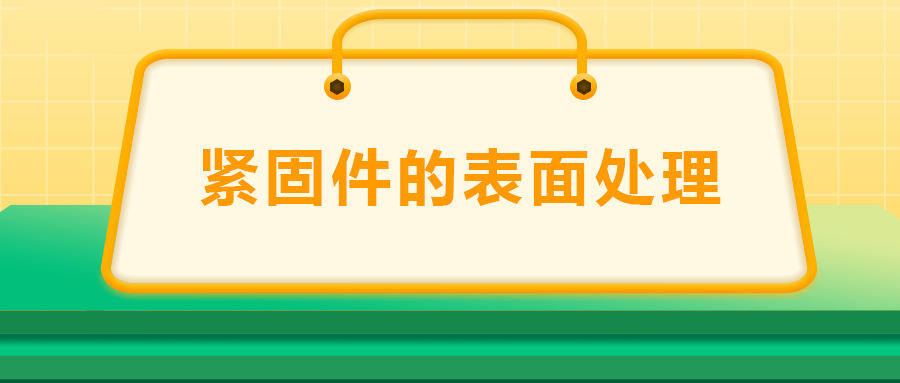 紧固件的表面处理